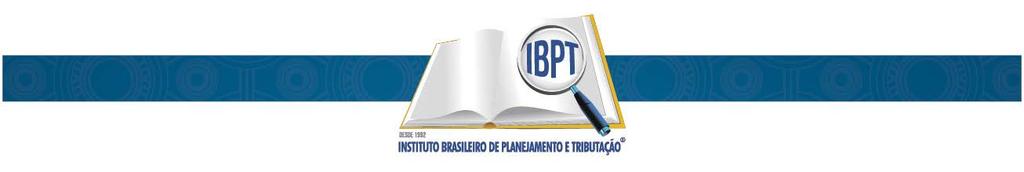 IBPT

DESDE 1992

INSTITUTO BRASILEIRO DE PLANEJAMENTO E TRIBUTAÇÃO®